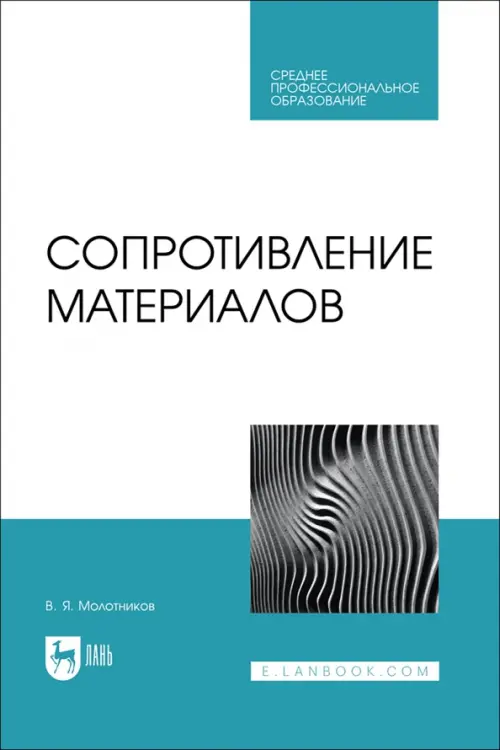 СРЕДНЕЕ
ПРОФЕССИОНАЛЬНОЕ
ОБРАЗОВАНИЕ

СОПРОТИВЛЕНИЕ
МАТЕРИАЛОВ

В. Я. Молотников

ЛАНЬ

E.LANBOOK.COM